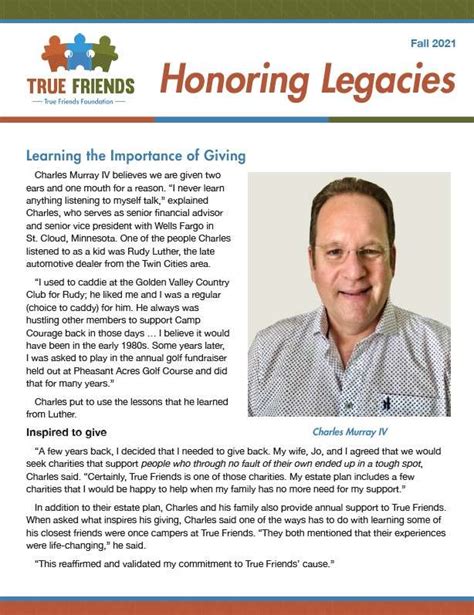 TRUE FRIENDS
— True Friends Foundation —

Fall 2021

Honoring Legacies

Learning the Importance of Giving

Charles Murray IV believes we are given two ears and one mouth for a reason. "I never learn anything listening to myself talk," explained Charles, who serves as senior financial advisor and senior vice president with Wells Fargo in St. Cloud, Minnesota. One of the people Charles listened to as a kid was Rudy Luther, the late automotive dealer from the Twin Cities area.

"I used to caddie at the Golden Valley Country Club for Rudy; he liked me and I was a regular (choice to caddy) for him. He always was hustling other members to support Camp Courage back in those days … I believe it would have been in the early 1980s. Some years later, I was asked to play in the annual golf fundraiser held out at Pheasant Acres Golf Course and did that for many years."

Charles put to use the lessons that he learned from Luther.

Charles Murray IV

Inspired to give

"A few years back, I decided that I needed to give back. My wife, Jo, and I agreed that we would seek charities that support people who through no fault of their own ended up in a tough spot, Charles said. "Certainly, True Friends is one of those charities. My estate plan includes a few charities that I would be happy to help when my family has no more need for my support."

In addition to their estate plan, Charles and his family also provide annual support to True Friends. When asked what inspires his giving, Charles said one of the ways has to do with learning some of his closest friends were once campers at True Friends. "They both mentioned that their experiences were life-changing," he said.

"This reaffirmed and validated my commitment to True Friends' cause."